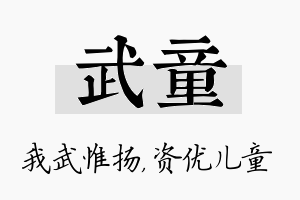 武童

我武惟扬，资优儿童